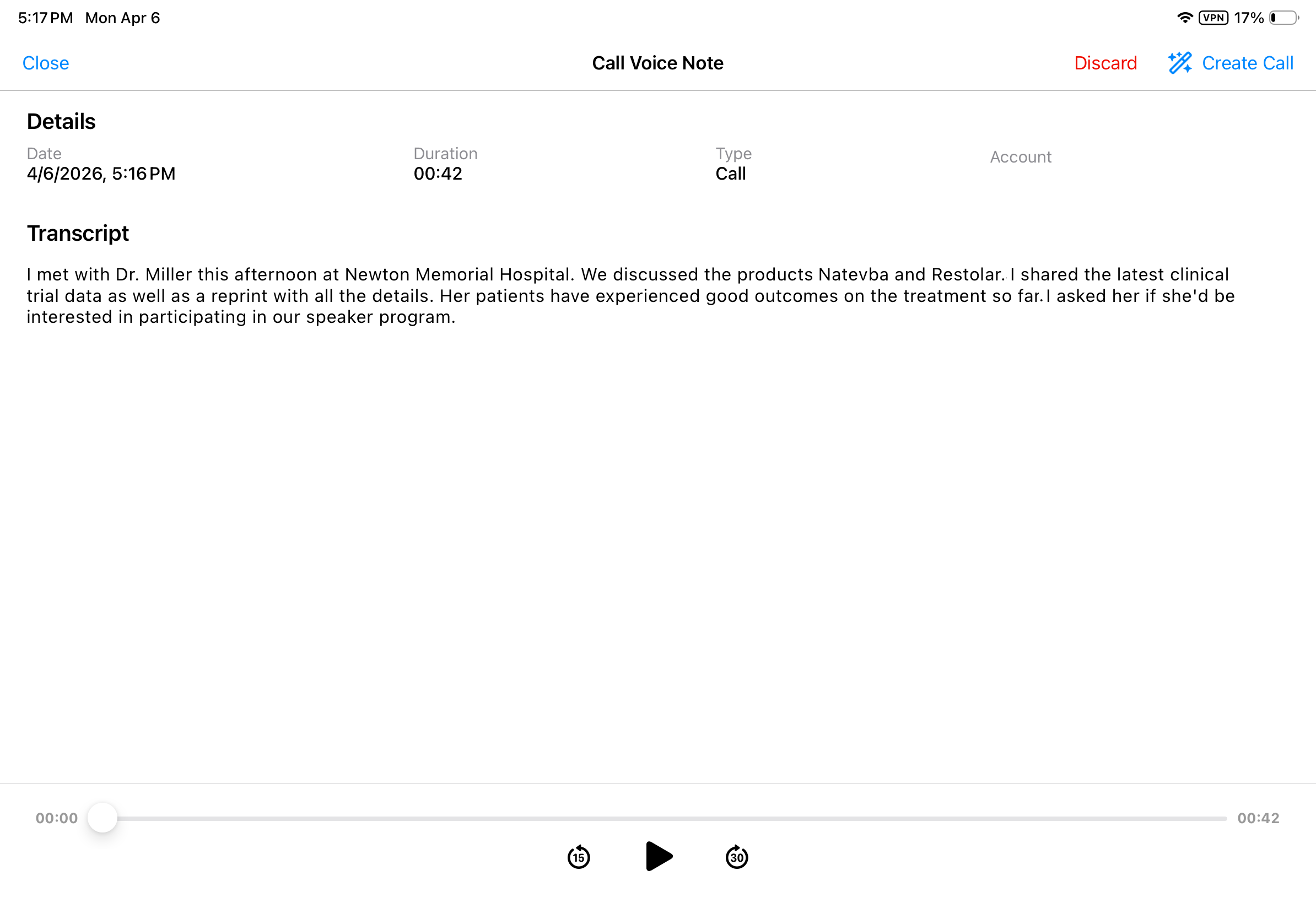 5:17 PM Mon Apr 6

VPN 17%

Close

Call Voice Note

Discard

Create Call

Details

Date
4/6/2026, 5:16 PM

Duration
00:42

Type
Call

Account

Transcript

I met with Dr. Miller this afternoon at Newton Memorial Hospital. We discussed the products Natevba and Restolar. I shared the latest clinical trial data as well as a reprint with all the details. Her patients have experienced good outcomes on the treatment so far. I asked her if she'd be interested in participating in our speaker program.

00:00

00:42

15

30